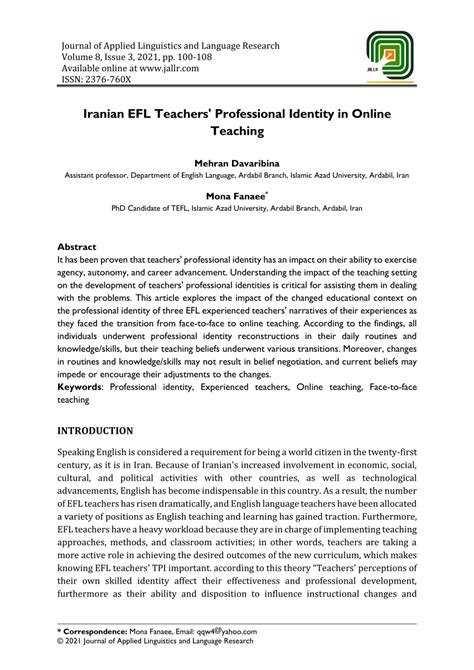 Journal of Applied Linguistics and Language Research
Volume 8, Issue 3, 2021, pp. 100-108
Available online at www.jallr.com
ISSN: 2376-760X

JALLR

Iranian EFL Teachers' Professional Identity in Online Teaching

Mehran Davaribina
Assistant professor, Department of English Language, Ardabil Branch, Islamic Azad University, Ardabil, Iran

Mona Fanaee*
PhD Candidate of TEFL, Islamic Azad University, Ardabil Branch, Ardabil, Iran

Abstract
It has been proven that teachers' professional identity has an impact on their ability to exercise agency, autonomy, and career advancement. Understanding the impact of the teaching setting on the development of teachers' professional identities is critical for assisting them in dealing with the problems. This article explores the impact of the changed educational context on the professional identity of three EFL experienced teachers' narratives of their experiences as they faced the transition from face-to-face to online teaching. According to the findings, all individuals underwent professional identity reconstructions in their daily routines and knowledge/skills, but their teaching beliefs underwent various transitions. Moreover, changes in routines and knowledge/skills may not result in belief negotiation, and current beliefs may impede or encourage their adjustments to the changes.
Keywords: Professional identity, Experienced teachers, Online teaching, Face-to-face teaching

INTRODUCTION

Speaking English is considered a requirement for being a world citizen in the twenty-first century, as it is in Iran. Because of Iranian's increased involvement in economic, social, cultural, and political activities with other countries, as well as technological advancements, English has become indispensable in this country. As a result, the number of EFL teachers has risen dramatically, and English language teachers have been allocated a variety of positions as English teaching and learning has gained traction. Furthermore, EFL teachers have a heavy workload because they are in charge of implementing teaching approaches, methods, and classroom activities; in other words, teachers are taking a more active role in achieving the desired outcomes of the new curriculum, which makes knowing EFL teachers' TPI important. according to this theory "Teachers' perceptions of their own skilled identity affect their effectiveness and professional development, furthermore as their ability and disposition to influence instructional changes and

* Correspondence: Mona Fanaee, Email: qqw4@yahoo.com
© 2021 Journal of Applied Linguistics and Language Research